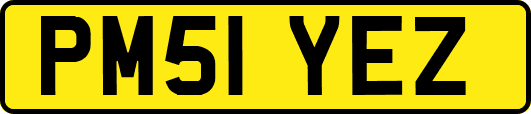 PM51 YEZ